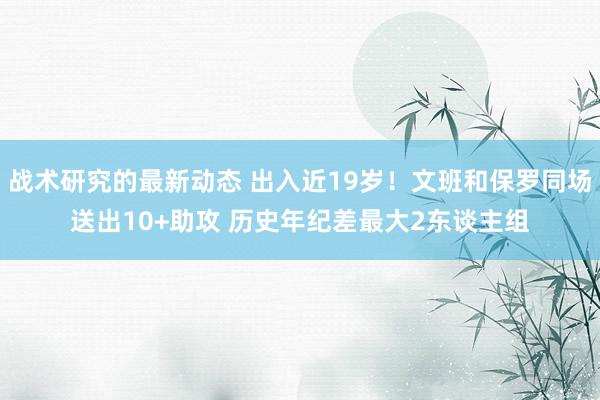 战术研究的最新动态 出入近19岁！文班和保罗同场送出10+助攻 历史年纪差最大2东谈主组